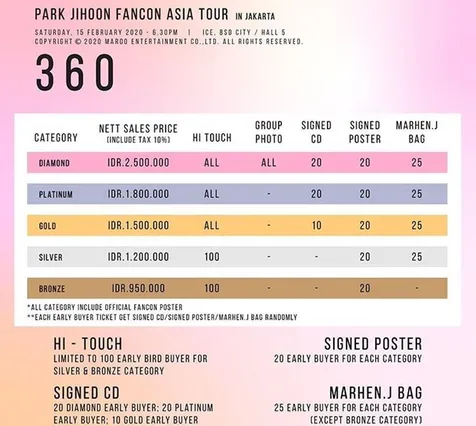 PARK JIHOON FANCON ASIA TOUR IN JAKARTA

SATURDAY, 15 FEBRUARY 2020 - 6.30PM | ICE, BSD CITY / HALL 5
COPYRIGHT © 2020 MAROO ENTERTAINMENT CO.,LTD. ALL RIGHTS RESERVED.

360

| CATEGORY | NETT SALES PRICE (INCLUDE TAX 10%) | HI TOUCH | GROUP PHOTO | SIGNED CD | SIGNED POSTER | MARHEN.J BAG |
|---|---|---|---|---|---|---|
| DIAMOND | IDR.2.500.000 | ALL | ALL | 20 | 20 | 25 |
| PLATINUM | IDR.1.800.000 | ALL | - | 20 | 20 | 25 |
| GOLD | IDR.1.500.000 | ALL | - | 10 | 20 | 25 |
| SILVER | IDR.1.200.000 | 100 | - | - | 20 | 25 |
| BRONZE | IDR.950.000 | 100 | - | - | 20 | - |

*ALL CATEGORY INCLUDE OFFICIAL FANCON POSTER
**EACH EARLY BUYER TICKET GET SIGNED CD/SIGNED POSTER/MARHEN.J BAG RANDOMLY

HI - TOUCH
LIMITED TO 100 EARLY BIRD BUYER FOR SILVER & BRONZE CATEGORY

SIGNED CD
20 DIAMOND EARLY BUYER; 20 PLATINUM EARLY BUYER; 10 GOLD EARLY BUYER

SIGNED POSTER
20 EARLY BUYER FOR EACH CATEGORY

MARHEN.J BAG
25 EARLY BUYER FOR EACH CATEGORY (EXCEPT BRONZE CATEGORY)